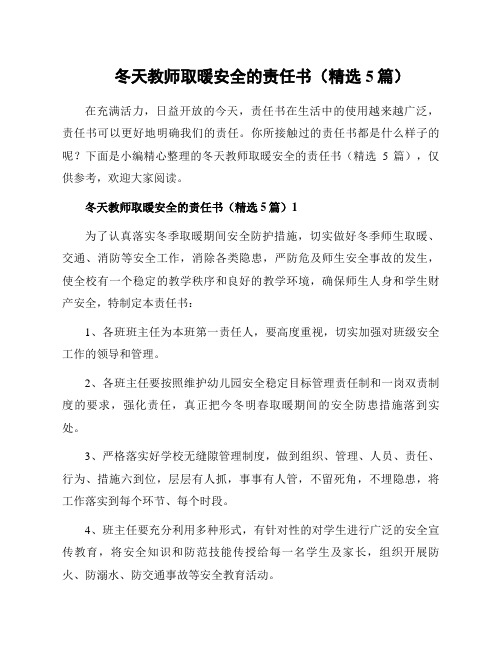 冬天教师取暖安全的责任书（精选 5 篇）

在充满活力，日益开放的今天，责任书在生活中的使用越来越广泛，责任书可以更好地明确我们的责任。你所接触过的责任书都是什么样子的呢？下面是小编精心整理的冬天教师取暖安全的责任书（精选 5 篇），仅供参考，欢迎大家阅读。

冬天教师取暖安全的责任书（精选 5 篇）1

为了认真落实冬季取暖期间安全防护措施，切实做好冬季师生取暖、交通、消防等安全工作，消除各类隐患，严防危及师生安全事故的发生，使全校有一个稳定的教学秩序和良好的教学环境，确保师生人身和学生财产安全，特制定本责任书：

1、各班班主任为本班第一责任人，要高度重视，切实加强对班级安全工作的领导和管理。

2、各班主任要按照维护幼儿园安全稳定目标管理责任制和一岗双责制度的要求，强化责任，真正把今冬明春取暖期间的安全防患措施落到实处。

3、严格落实好学校无缝隙管理制度，做到组织、管理、人员、责任、行为、措施六到位，层层有人抓，事事有人管，不留死角，不埋隐患，将工作落实到每个环节、每个时段。

4、班主任要充分利用多种形式，有针对性的对学生进行广泛的安全宣传教育，将安全知识和防范技能传授给每一名学生及家长，组织开展防火、防溺水、防交通事故等安全教育活动。